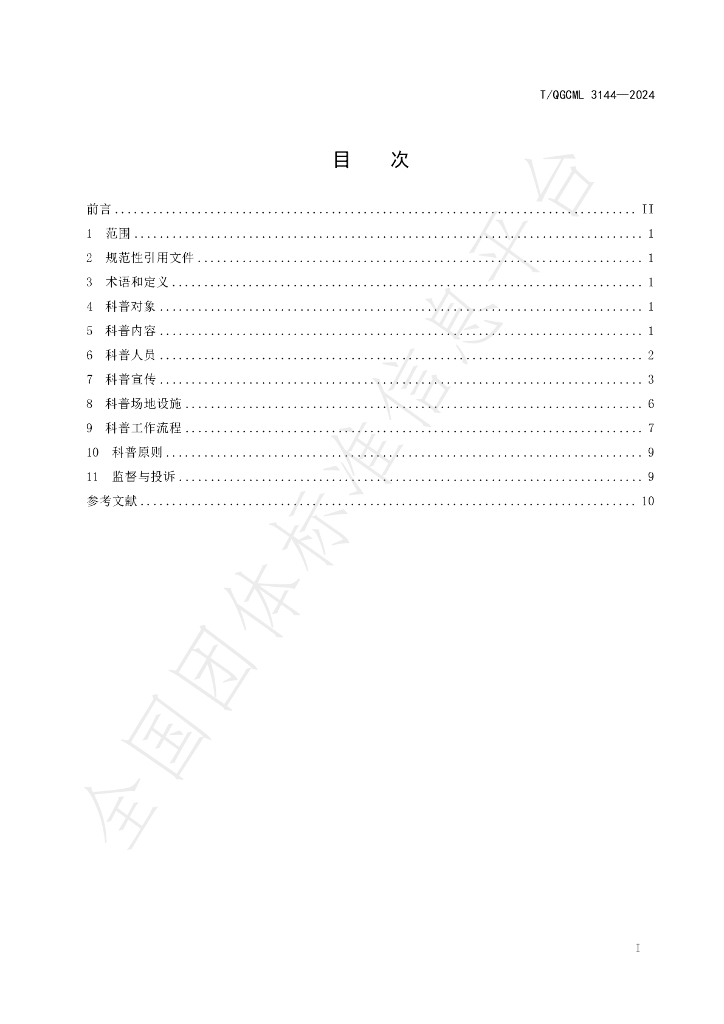 T/QGCML 3144—2024

目 次

前言 II
1 范围 1
2 规范性引用文件 1
3 术语和定义 1
4 科普对象 1
5 科普内容 1
6 科普人员 2
7 科普宣传 3
8 科普场地设施 6
9 科普工作流程 7
10 科普原则 9
11 监督与投诉 9
参考文献 10

I

全国团体标准信息平台